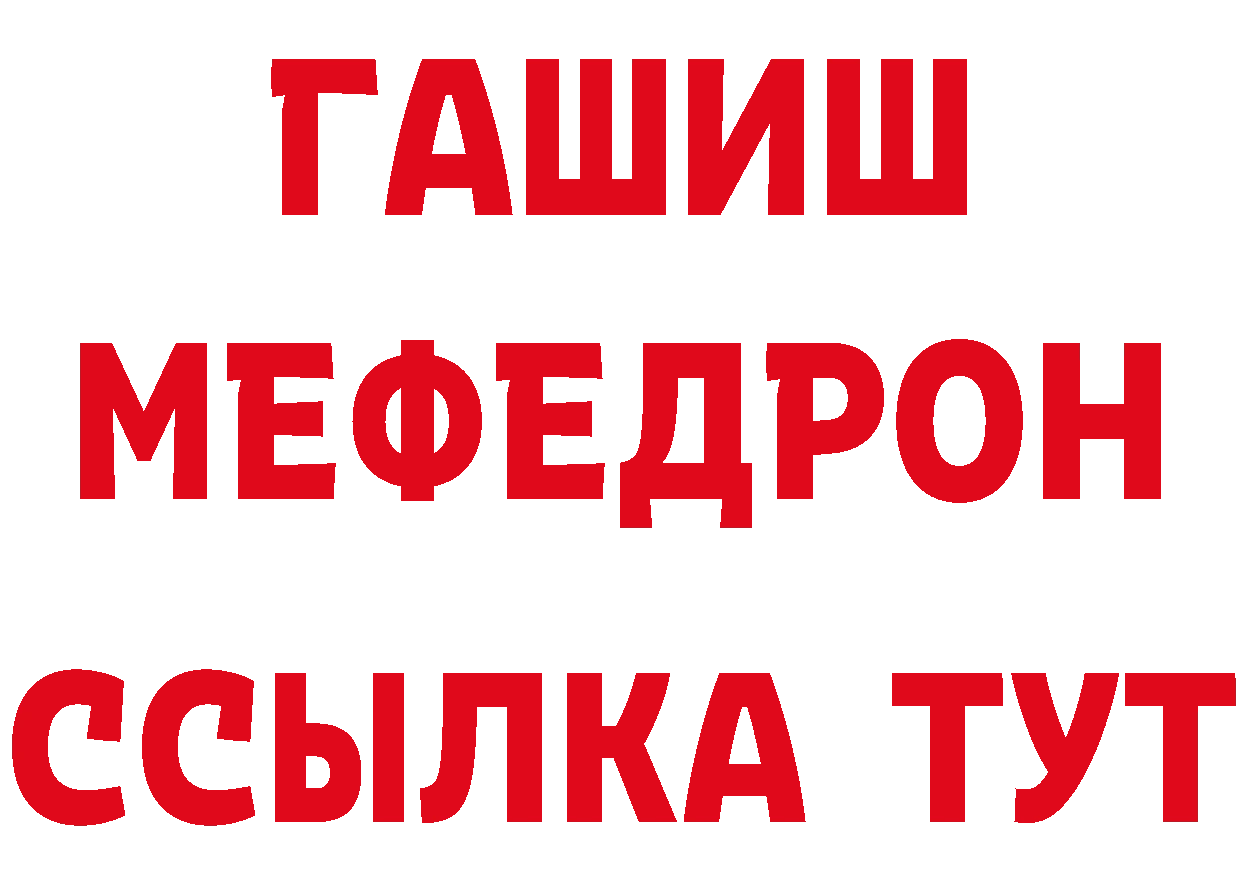 ГАШИШ
МЕФЕДРОН
ССЫЛКА ТУТ